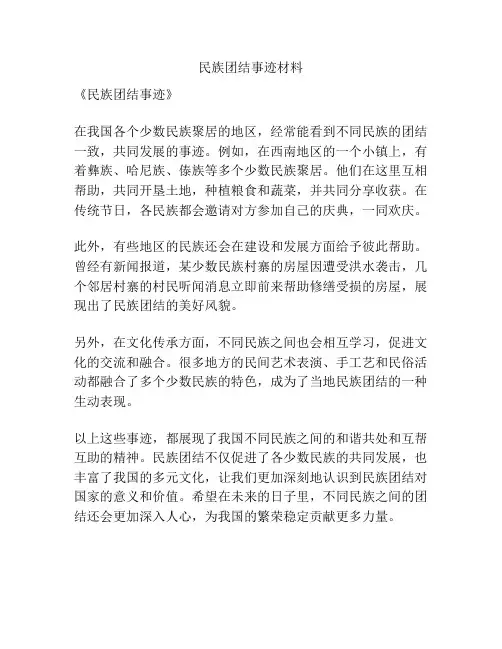 民族团结事迹材料

《民族团结事迹》

在我国各个少数民族聚居的地区，经常能看到不同民族的团结一致，共同发展的事迹。例如，在西南地区的一个小镇上，有着彝族、哈尼族、傣族等多个少数民族聚居。他们在这里互相帮助，共同开垦土地，种植粮食和蔬菜，并共同分享收获。在传统节日，各民族都会邀请对方参加自己的庆典，一同欢庆。

此外，有些地区的民族还会在建设和发展方面给予彼此帮助。曾经有新闻报道，某少数民族村寨的房屋因遭受洪水袭击，几个邻居村寨的村民听闻消息立即前来帮助修缮受损的房屋，展现出了民族团结的美好风貌。

另外，在文化传承方面，不同民族之间也会相互学习，促进文化的交流和融合。很多地方的民间艺术表演、手工艺和民俗活动都融合了多个少数民族的特色，成为了当地民族团结的一种生动表现。

以上这些事迹，都展现了我国不同民族之间的和谐共处和互帮互助的精神。民族团结不仅促进了各少数民族的共同发展，也丰富了我国的多元文化，让我们更加深刻地认识到民族团结对国家的意义和价值。希望在未来的日子里，不同民族之间的团结还会更加深入人心，为我国的繁荣稳定贡献更多力量。